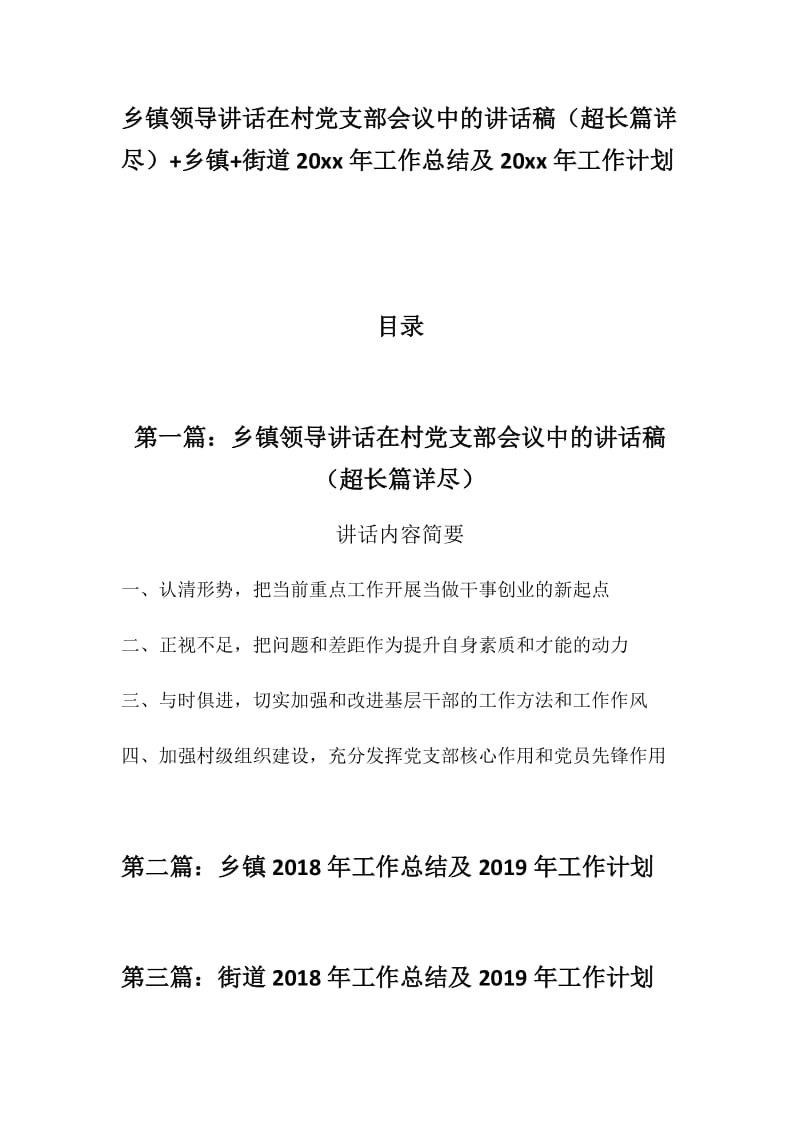 乡镇领导讲话在村党支部会议中的讲话稿（超长篇详尽）+乡镇+街道 20xx 年工作总结及 20xx 年工作计划

目录

第一篇：乡镇领导讲话在村党支部会议中的讲话稿（超长篇详尽）

讲话内容简要

一、认清形势，把当前重点工作开展当做干事创业的新起点

二、正视不足，把问题和差距作为提升自身素质和才能的动力

三、与时俱进，切实加强和改进基层干部的工作方法和工作作风

四、加强村级组织建设，充分发挥党支部核心作用和党员先锋作用

第二篇：乡镇 2018 年工作总结及 2019 年工作计划

第三篇：街道 2018 年工作总结及 2019 年工作计划